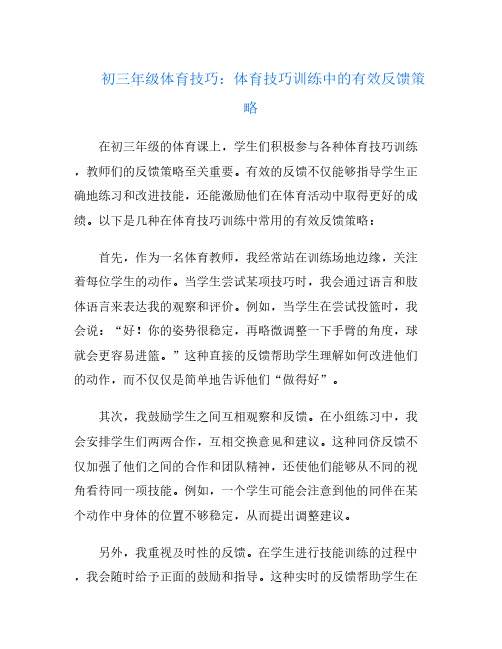 初三年级体育技巧：体育技巧训练中的有效反馈策略

在初三年级的体育课上，学生们积极参与各种体育技巧训练，教师们的反馈策略至关重要。有效的反馈不仅能够指导学生正确地练习和改进技能，还能激励他们在体育活动中取得更好的成绩。以下是几种在体育技巧训练中常用的有效反馈策略：

首先，作为一名体育教师，我经常站在训练场地边缘，关注着每位学生的动作。当学生尝试某项技巧时，我会通过语言和肢体语言来表达我的观察和评价。例如，当学生在尝试投篮时，我会说：“好！你的姿势很稳定，再略微调整一下手臂的角度，球就会更容易进篮。”这种直接的反馈帮助学生理解如何改进他们的动作，而不仅仅是简单地告诉他们“做得好”。

其次，我鼓励学生之间互相观察和反馈。在小组练习中，我会安排学生们两两合作，互相交换意见和建议。这种同侪反馈不仅加强了他们之间的合作和团队精神，还使他们能够从不同的视角看待同一项技能。例如，一个学生可能会注意到他的同伴在某个动作中身体的位置不够稳定，从而提出调整建议。

另外，我重视及时性的反馈。在学生进行技能训练的过程中，我会随时给予正面的鼓励和指导。这种实时的反馈帮助学生在